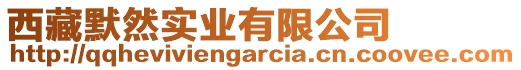 西藏默然实业有限公司
http://qqheviviengarcia.cn.coovee.com